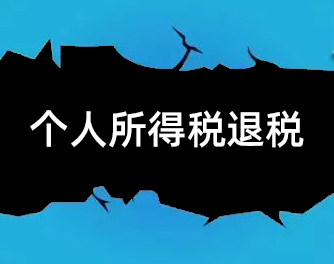 个人所得税退税